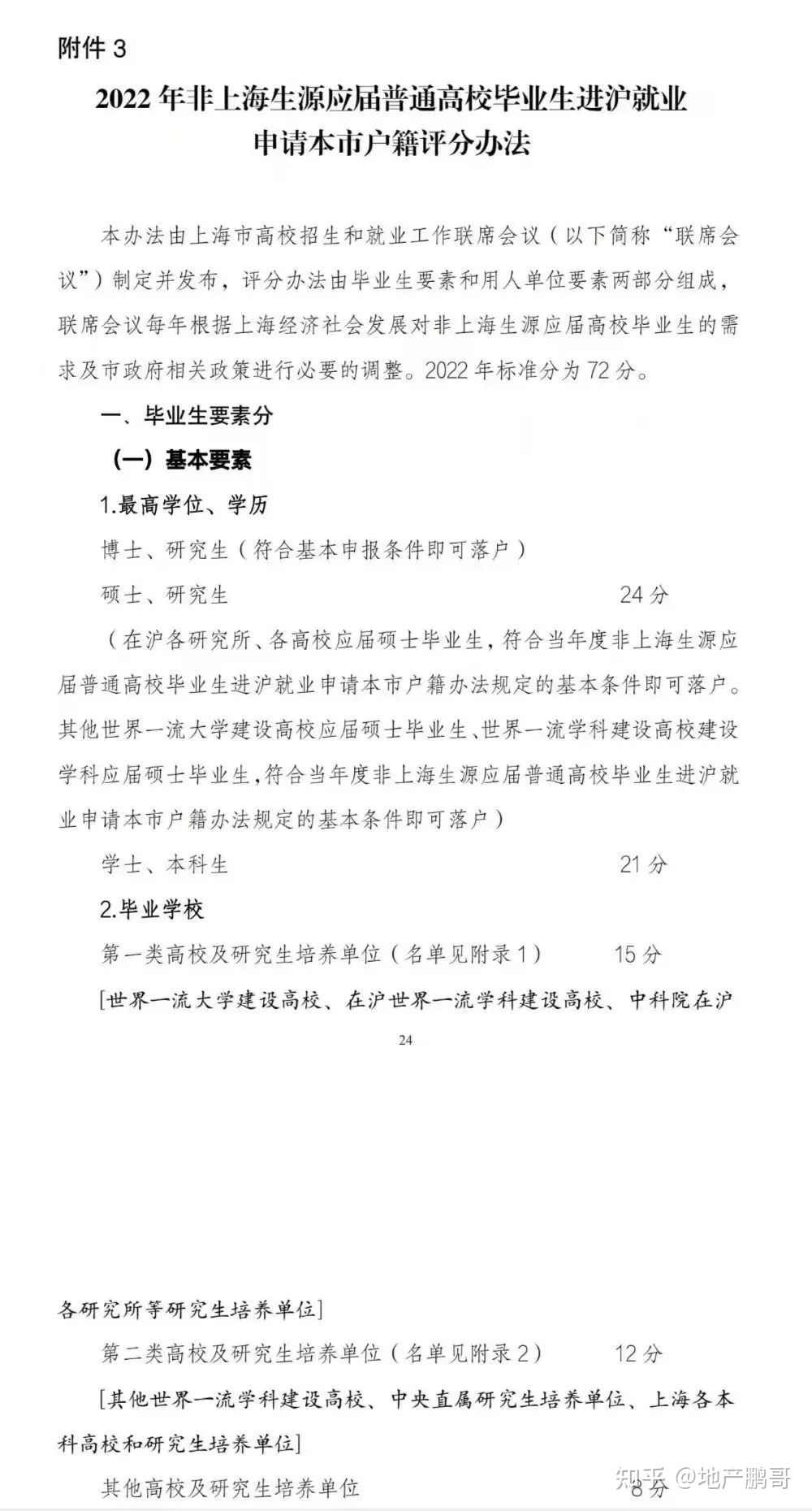 附件 3

2022 年非上海生源应届普通高校毕业生进沪就业申请本市户籍评分办法

本办法由上海市高校招生和就业工作联席会议（以下简称“联席会议”）制定并发布，评分办法由毕业生要素和用人单位要素两部分组成，联席会议每年根据上海经济社会发展对非上海生源应届高校毕业生的需求及市政府相关政策进行必要的调整。2022 年标准分为 72 分。

一、毕业生要素分

（一）基本要素

1.最高学位、学历

博士、研究生（符合基本申报条件即可落户）

硕士、研究生 24 分

（在沪各研究所、各高校应届硕士毕业生，符合当年度非上海生源应届普通高校毕业生进沪就业申请本市户籍办法规定的基本条件即可落户。其他世界一流大学建设高校应届硕士毕业生、世界一流学科建设高校建设学科应届硕士毕业生，符合当年度非上海生源应届普通高校毕业生进沪就业申请本市户籍办法规定的基本条件即可落户）

学士、本科生 21 分

2.毕业学校

第一类高校及研究生培养单位（名单见附录 1） 15 分

[世界一流大学建设高校、在沪世界一流学科建设高校、中科院在沪

24

各研究所等研究生培养单位]

第二类高校及研究生培养单位（名单见附录 2） 12 分

[其他世界一流学科建设高校、中央直属研究生培养单位、上海各本科高校和研究生培养单位]

其他高校及研究生培养单位 8 分

知乎 @地产鹏哥